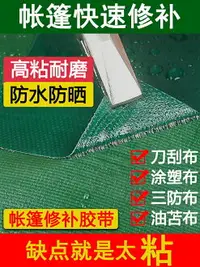 帐篷快速修补

高粘耐磨

防水防晒

刀刮布

涂塑布

三防布

油苫布

帐篷修补胶带

缺点就是太粘